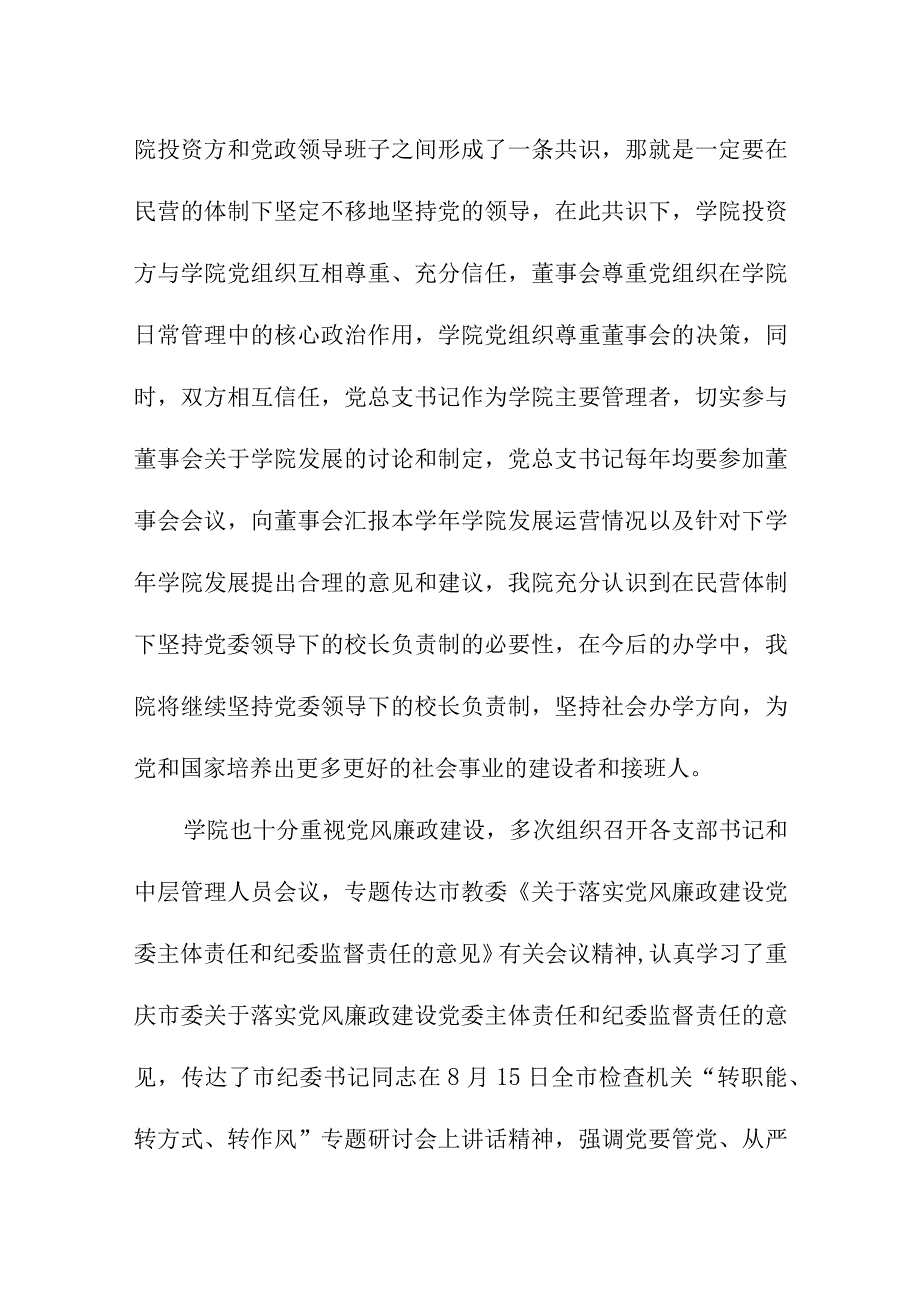 院投资方和党政领导班子之间形成了一条共识，那就是一定要在民营的体制下坚定不移地坚持党的领导，在此共识下，学院投资方与学院党组织互相尊重、充分信任，董事会尊重党组织在学院日常管理中的核心政治作用，学院党组织尊重董事会的决策，同时，双方相互信任，党总支书记作为学院主要管理者，切实参与董事会关于学院发展的讨论和制定，党总支书记每年均要参加董事会会议，向董事会汇报本学年学院发展运营情况以及针对下学年学院发展提出合理的意见和建议，我院充分认识到在民营体制下坚持党委领导下的校长负责制的必要性，在今后的办学中，我院将继续坚持党委领导下的校长负责制，坚持社会办学方向，为党和国家培养出更多更好的社会事业的建设者和接班人。

学院也十分重视党风廉政建设，多次组织召开各支部书记和中层管理人员会议，专题传达市教委《关于落实党风廉政建设党委主体责任和纪委监督责任的意见》有关会议精神,认真学习了重庆市委关于落实党风廉政建设党委主体责任和纪委监督责任的意见，传达了市纪委书记同志在8月15日全市检查机关“转职能、转方式、转作风”专题研讨会上讲话精神，强调党要管党、从严